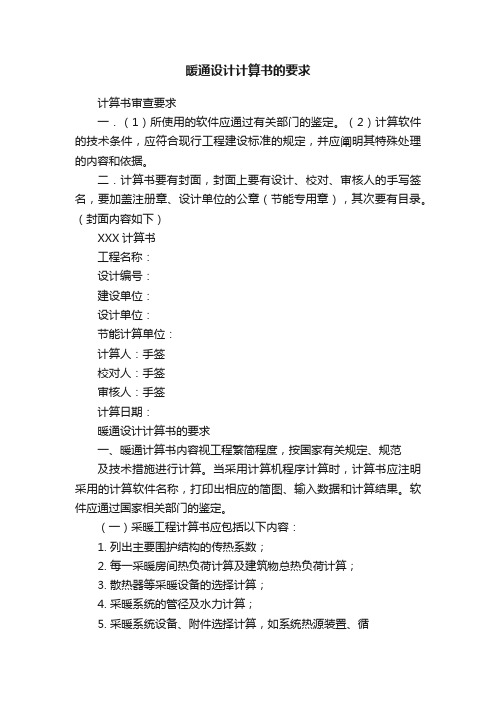 暖通设计计算书的要求

计算书审查要求

一．（1）所使用的软件应通过有关部门的鉴定。（2）计算软件的技术条件，应符合现行工程建设标准的规定，并应阐明其特殊处理的内容和依据。

二．计算书要有封面，封面上要有设计、校对、审核人的手写签名，要加盖注册章、设计单位的公章（节能专用章），其次要有目录。（封面内容如下）

XXX 计算书

工程名称：

设计编号：

建设单位：

设计单位：

节能计算单位：

计算人：手签

校对人：手签

审核人：手签

计算日期：

暖通设计计算书的要求

一、暖通计算书内容视工程繁简程度，按国家有关规定、规范

及技术措施进行计算。当采用计算机程序计算时，计算书应注明采用的计算软件名称，打印出相应的简图、输入数据和计算结果。软件应通过国家相关部门的鉴定。

（一）采暖工程计算书应包括以下内容：

1. 列出主要围护结构的传热系数；

2. 每一采暖房间热负荷计算及建筑物总热负荷计算；

3. 散热器等采暖设备的选择计算；

4. 采暖系统的管径及水力计算；

5. 采暖系统设备、附件选择计算，如系统热源装置、循